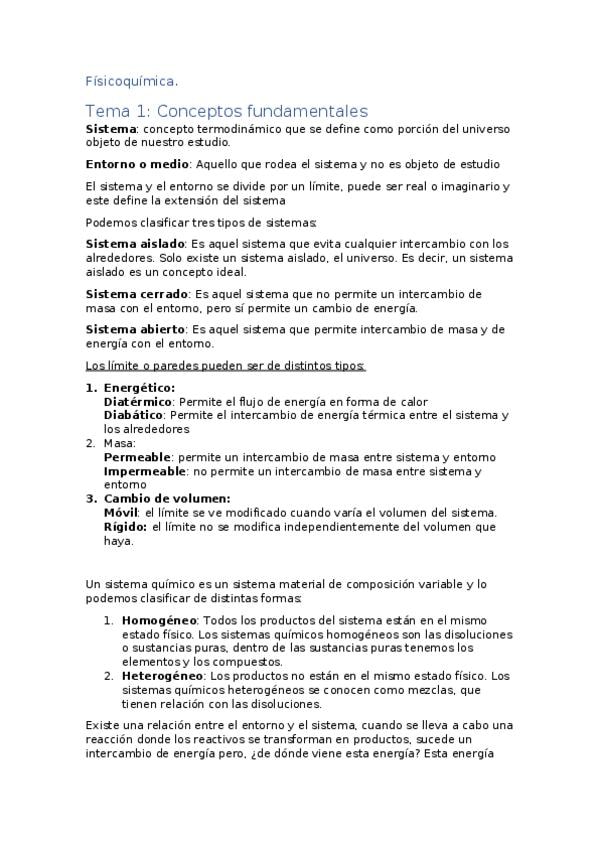 Físicoquímica.

Tema 1: Conceptos fundamentales

Sistema: concepto termodinámico que se define como porción del universo objeto de nuestro estudio.

Entorno o medio: Aquello que rodea el sistema y no es objeto de estudio

El sistema y el entorno se divide por un límite, puede ser real o imaginario y este define la extensión del sistema

Podemos clasificar tres tipos de sistemas:

Sistema aislado: Es aquel sistema que evita cualquier intercambio con los alrededores. Solo existe un sistema aislado, el universo. Es decir, un sistema aislado es un concepto ideal.

Sistema cerrado: Es aquel sistema que no permite un intercambio de masa con el entorno, pero sí permite un cambio de energía.

Sistema abierto: Es aquel sistema que permite intercambio de masa y de energía con el entorno.

Los límite o paredes pueden ser de distintos tipos:

1. Energético:
Diatérmico: Permite el flujo de energía en forma de calor
Diabático: Permite el intercambio de energía térmica entre el sistema y los alrededores
2. Masa:
Permeable: permite un intercambio de masa entre sistema y entorno
Impermeable: no permite un intercambio de masa entre sistema y entorno
3. Cambio de volumen:
Móvil: el límite se ve modificado cuando varía el volumen del sistema.
Rígido: el límite no se modifica independientemente del volumen que haya.

Un sistema químico es un sistema material de composición variable y lo podemos clasificar de distintas formas:

1. Homogéneo: Todos los productos del sistema están en el mismo estado físico. Los sistemas químicos homogéneos son las disoluciones o sustancias puras, dentro de las sustancias puras tenemos los elementos y los compuestos.
2. Heterogéneo: Los productos no están en el mismo estado físico. Los sistemas químicos heterogéneos se conocen como mezclas, que tienen relación con las disoluciones.

Existe una relación entre el entorno y el sistema, cuando se lleva a cabo una reacción donde los reactivos se transforman en productos, sucede un intercambio de energía pero, ¿de dónde viene esta energía? Esta energía